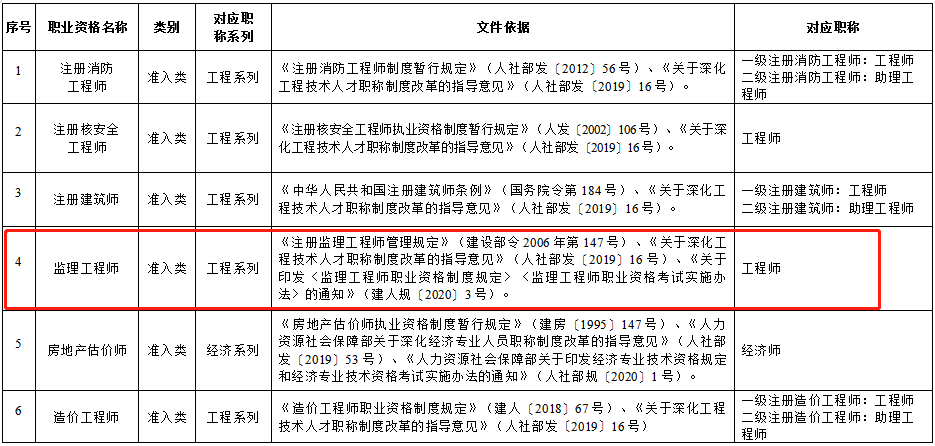 | 序号 | 职业资格名称 | 类别 | 对应职称系列 | 文件依据 | 对应职称 |
|---|---|---|---|---|---|
| 1 | 注册消防工程师 | 准入类 | 工程系列 | 《注册消防工程师制度暂行规定》（人社部发〔2012〕56号）、《关于深化工程技术人才职称制度改革的指导意见》（人社部发〔2019〕16号）。 | 一级注册消防工程师：工程师 二级注册消防工程师：助理工程师 |
| 2 | 注册核安全工程师 | 准入类 | 工程系列 | 《注册核安全工程师执业资格制度暂行规定》（人发〔2002〕106号）、《关于深化工程技术人才职称制度改革的指导意见》（人社部发〔2019〕16号）。 | 工程师 |
| 3 | 注册建筑师 | 准入类 | 工程系列 | 《中华人民共和国注册建筑师条例》（国务院令第184号）、《关于深化工程技术人才职称制度改革的指导意见》（人社部发〔2019〕16号）。 | 一级注册建筑师：工程师 二级注册建筑师：助理工程师 |
| 4 | 监理工程师 | 准入类 | 工程系列 | 《注册监理工程师管理规定》（建设部令2006年第147号）、《关于深化工程技术人才职称制度改革的指导意见》（人社部发〔2019〕16号）、《关于印发〈监理工程师职业资格制度规定〉〈监理工程师职业资格考试实施办法〉的通知》（建人规〔2020〕3号）。 | 工程师 |
| 5 | 房地产估价师 | 准入类 | 经济系列 | 《房地产估价师执业资格制度暂行规定》（建房〔1995〕147号）、《人力资源社会保障部关于深化经济专业人员职称制度改革的指导意见》（人社部发〔2019〕53号）、《人力资源社会保障部关于印发经济专业技术资格规定和经济专业技术资格考试实施办法的通知》（人社部规〔2020〕1号）。 | 经济师 |
| 6 | 造价工程师 | 准入类 | 工程系列 | 《造价工程师职业资格制度规定》（建人〔2018〕67号）、《关于深化工程技术人才职称制度改革的指导意见》（人社部发〔2019〕16号） | 一级注册造价工程师：工程师 二级注册造价工程师：助理工程师 |